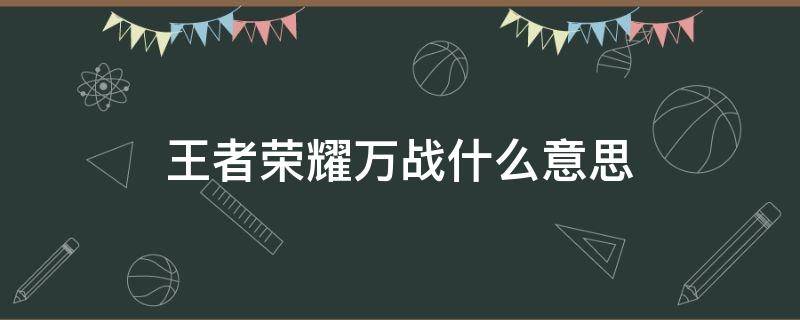 王者荣耀万战什么意思